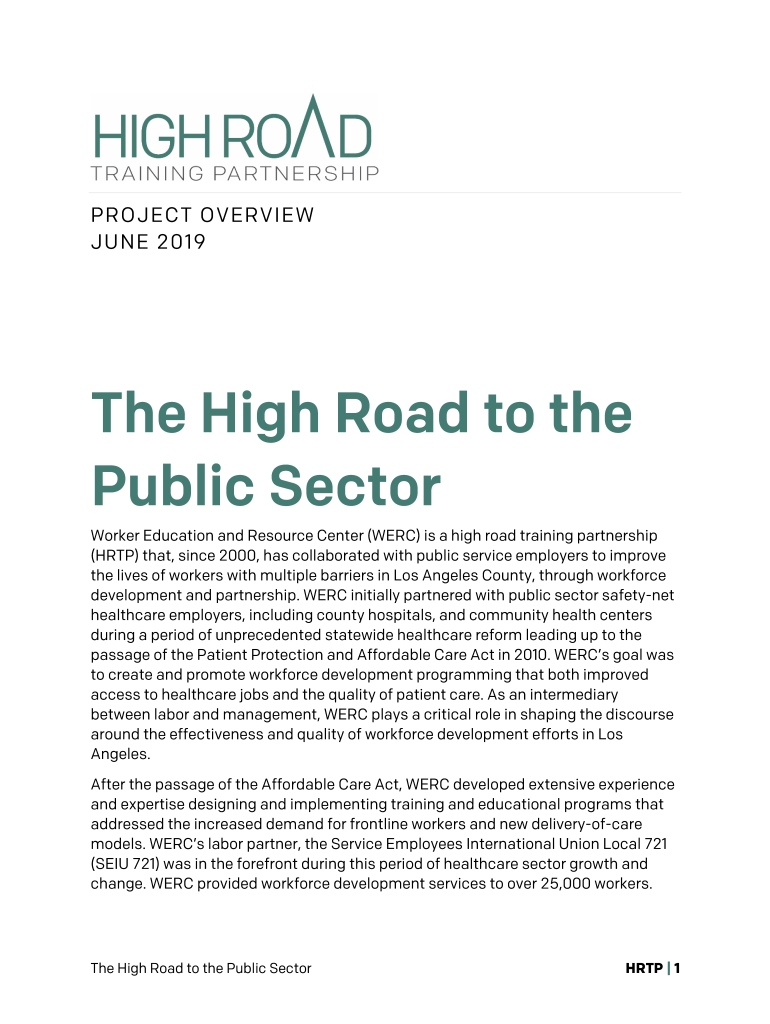 HIGH ROAD
TRAINING PARTNERSHIP

PROJECT OVERVIEW
JUNE 2019

The High Road to the Public Sector

Worker Education and Resource Center (WERC) is a high road training partnership (HRTP) that, since 2000, has collaborated with public service employers to improve the lives of workers with multiple barriers in Los Angeles County, through workforce development and partnership. WERC initially partnered with public sector safety-net healthcare employers, including county hospitals, and community health centers during a period of unprecedented statewide healthcare reform leading up to the passage of the Patient Protection and Affordable Care Act in 2010. WERC's goal was to create and promote workforce development programming that both improved access to healthcare jobs and the quality of patient care. As an intermediary between labor and management, WERC plays a critical role in shaping the discourse around the effectiveness and quality of workforce development efforts in Los Angeles.

After the passage of the Affordable Care Act, WERC developed extensive experience and expertise designing and implementing training and educational programs that addressed the increased demand for frontline workers and new delivery-of-care models. WERC's labor partner, the Service Employees International Union Local 721 (SEIU 721) was in the forefront during this period of healthcare sector growth and change. WERC provided workforce development services to over 25,000 workers.

The High Road to the Public Sector

HRTP | 1